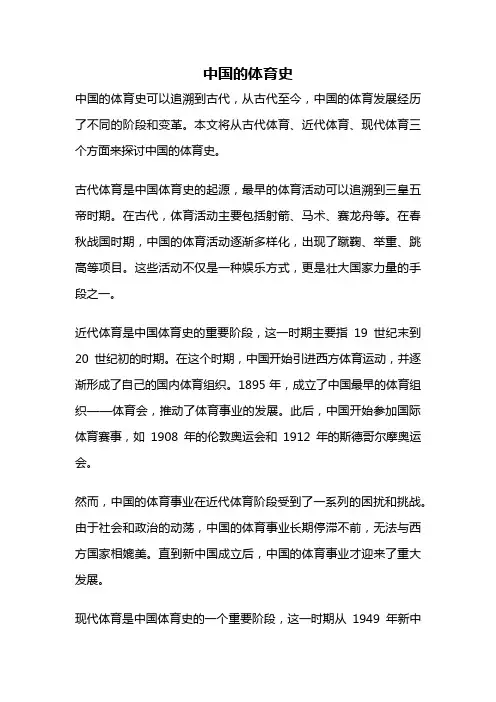 中国的体育史

中国的体育史可以追溯到古代，从古代至今，中国的体育发展经历了不同的阶段和变革。本文将从古代体育、近代体育、现代体育三个方面来探讨中国的体育史。

古代体育是中国体育史的起源，最早的体育活动可以追溯到三皇五帝时期。在古代，体育活动主要包括射箭、马术、赛龙舟等。在春秋战国时期，中国的体育活动逐渐多样化，出现了蹴鞠、举重、跳高等项目。这些活动不仅是一种娱乐方式，更是壮大国家力量的手段之一。

近代体育是中国体育史的重要阶段，这一时期主要指 19 世纪末到 20 世纪初的时期。在这个时期，中国开始引进西方体育运动，并逐渐形成了自己的国内体育组织。1895 年，成立了中国最早的体育组织——体育会，推动了体育事业的发展。此后，中国开始参加国际体育赛事，如 1908 年的伦敦奥运会和 1912 年的斯德哥尔摩奥运会。

然而，中国的体育事业在近代体育阶段受到了一系列的困扰和挑战。由于社会和政治的动荡，中国的体育事业长期停滞不前，无法与西方国家相媲美。直到新中国成立后，中国的体育事业才迎来了重大发展。

现代体育是中国体育史的一个重要阶段，这一时期从 1949 年新中